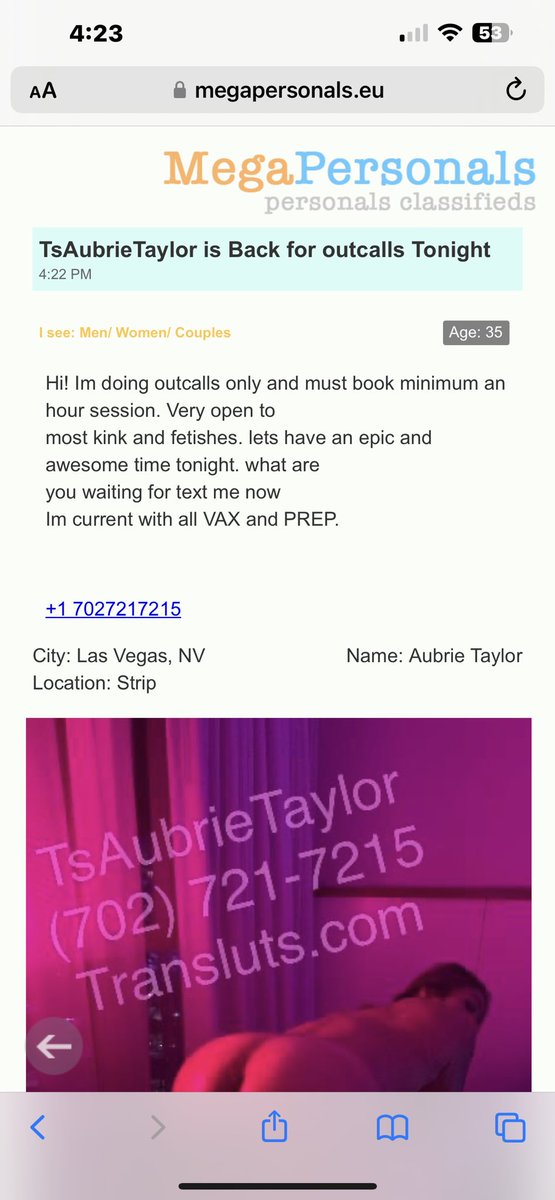 4:23

53

AA megapersonals.eu

MegaPersonals
personals classifieds

TsAubrieTaylor is Back for outcalls Tonight
4:22 PM

I see: Men/ Women/ Couples

Age: 35

Hi! Im doing outcalls only and must book minimum an hour session. Very open to most kink and fetishes. lets have an epic and awesome time tonight. what are you waiting for text me now
Im current with all VAX and PREP.

+1 7027217215

City: Las Vegas, NV
Location: Strip

Name: Aubrie Taylor

TsAubrieTaylor
(702) 721-7215
Transluts.com